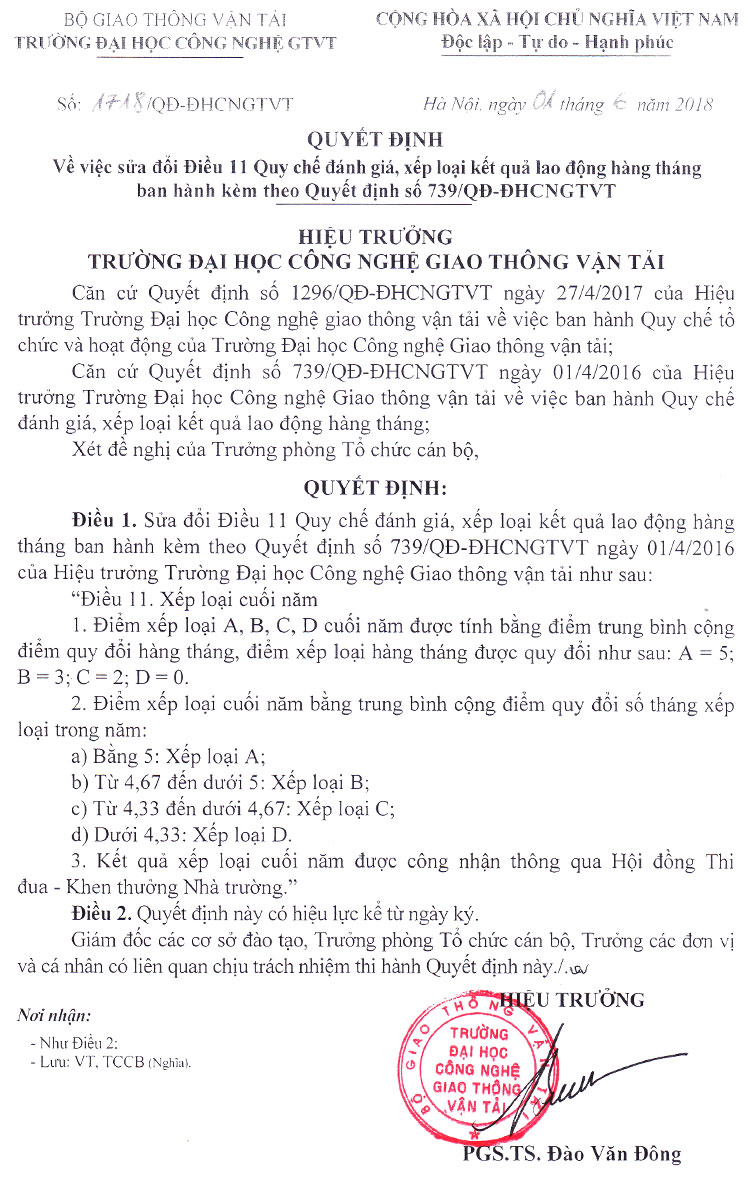 BỘ GIAO THÔNG VẬN TẢI
TRƯỜNG ĐẠI HỌC CÔNG NGHỆ GTVT

CỘNG HÒA XÃ HỘI CHỦ NGHĨA VIỆT NAM
Độc lập - Tự do - Hạnh phúc

Số: 1718/QĐ-ĐHCNGTVT

Hà Nội, ngày 01 tháng 6 năm 2018

QUYẾT ĐỊNH
Về việc sửa đổi Điều 11 Quy chế đánh giá, xếp loại kết quả lao động hàng tháng ban hành kèm theo Quyết định số 739/QĐ-ĐHCNGTVT

HIỆU TRƯỞNG
TRƯỜNG ĐẠI HỌC CÔNG NGHỆ GIAO THÔNG VẬN TẢI

Căn cứ Quyết định số 1296/QĐ-ĐHCNGTVT ngày 27/4/2017 của Hiệu trưởng Trường Đại học Công nghệ giao thông vận tải về việc ban hành Quy chế tổ chức và hoạt động của Trường Đại học Công nghệ Giao thông vận tải;

Căn cứ Quyết định số 739/QĐ-ĐHCNGTVT ngày 01/4/2016 của Hiệu trưởng Trường Đại học Công nghệ Giao thông vận tải về việc ban hành Quy chế đánh giá, xếp loại kết quả lao động hàng tháng;

Xét đề nghị của Trưởng phòng Tổ chức cán bộ,

QUYẾT ĐỊNH:

Điều 1. Sửa đổi Điều 11 Quy chế đánh giá, xếp loại kết quả lao động hàng tháng ban hành kèm theo Quyết định số 739/QĐ-ĐHCNGTVT ngày 01/4/2016 của Hiệu trưởng Trường Đại học Công nghệ Giao thông vận tải như sau:

"Điều 11. Xếp loại cuối năm

1. Điểm xếp loại A, B, C, D cuối năm được tính bằng điểm trung bình cộng điểm quy đổi hàng tháng, điểm xếp loại hàng tháng được quy đổi như sau: A = 5; B = 3; C = 2; D = 0.

2. Điểm xếp loại cuối năm bằng trung bình cộng điểm quy đổi số tháng xếp loại trong năm:

a) Bằng 5: Xếp loại A;

b) Từ 4,67 đến dưới 5: Xếp loại B;

c) Từ 4,33 đến dưới 4,67: Xếp loại C;

d) Dưới 4,33: Xếp loại D.

3. Kết quả xếp loại cuối năm được công nhận thông qua Hội đồng Thi đua - Khen thưởng Nhà trường."

Điều 2. Quyết định này có hiệu lực kể từ ngày ký.

Giám đốc các cơ sở đào tạo, Trưởng phòng Tổ chức cán bộ, Trưởng các đơn vị và cá nhân có liên quan chịu trách nhiệm thi hành Quyết định này./.

Nơi nhận:
- Như Điều 2;
- Lưu: VT, TCCB (Nghĩa).

HIỆU TRƯỞNG

BỘ GIAO THÔNG VẬN TẢI
TRƯỜNG ĐẠI HỌC CÔNG NGHỆ GIAO THÔNG VẬN TẢI

PGS.TS. Đào Văn Đông